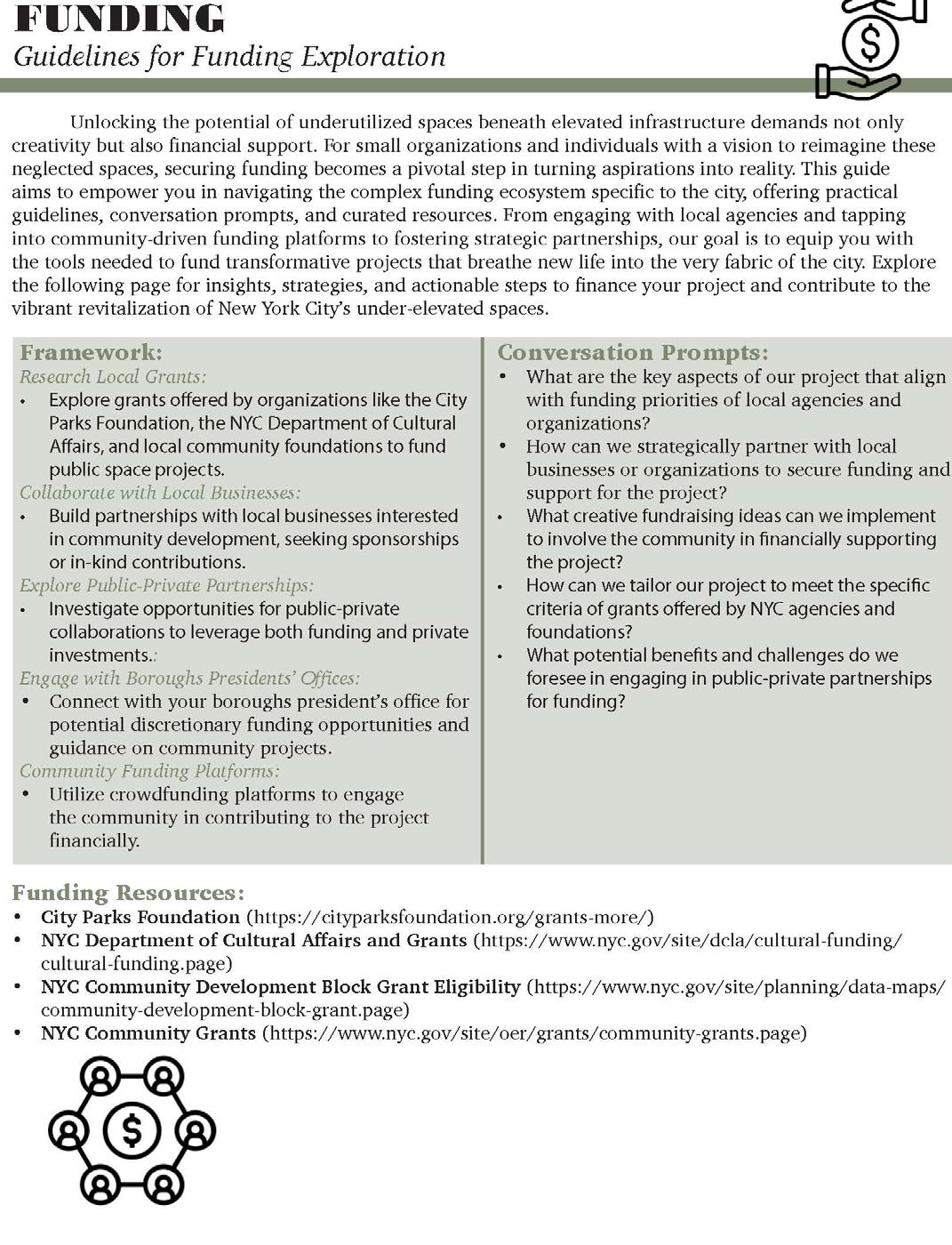 FUNDING
Guidelines for Funding Exploration

Unlocking the potential of underutilized spaces beneath elevated infrastructure demands not only creativity but also financial support. For small organizations and individuals with a vision to reimagine these neglected spaces, securing funding becomes a pivotal step in turning aspirations into reality. This guide aims to empower you in navigating the complex funding ecosystem specific to the city, offering practical guidelines, conversation prompts, and curated resources. From engaging with local agencies and tapping into community-driven funding platforms to fostering strategic partnerships, our goal is to equip you with the tools needed to fund transformative projects that breathe new life into the very fabric of the city. Explore the following page for insights, strategies, and actionable steps to finance your project and contribute to the vibrant revitalization of New York City's under-elevated spaces.

Framework:
Research Local Grants:
• Explore grants offered by organizations like the City Parks Foundation, the NYC Department of Cultural Affairs, and local community foundations to fund public space projects.
Collaborate with Local Businesses:
• Build partnerships with local businesses interested in community development, seeking sponsorships or in-kind contributions.
Explore Public-Private Partnerships:
• Investigate opportunities for public-private collaborations to leverage both funding and private investments.:
Engage with Boroughs Presidents' Offices:
• Connect with your boroughs president's office for potential discretionary funding opportunities and guidance on community projects.
Community Funding Platforms:
• Utilize crowdfunding platforms to engage the community in contributing to the project financially.

Conversation Prompts:
• What are the key aspects of our project that align with funding priorities of local agencies and organizations?
• How can we strategically partner with local businesses or organizations to secure funding and support for the project?
• What creative fundraising ideas can we implement to involve the community in financially supporting the project?
• How can we tailor our project to meet the specific criteria of grants offered by NYC agencies and foundations?
• What potential benefits and challenges do we foresee in engaging in public-private partnerships for funding?

Funding Resources:
• City Parks Foundation (https://cityparksfoundation.org/grants-more/)
• NYC Department of Cultural Affairs and Grants (https://www.nyc.gov/site/dcla/cultural-funding/cultural-funding.page)
• NYC Community Development Block Grant Eligibility (https://www.nyc.gov/site/planning/data-maps/community-development-block-grant.page)
• NYC Community Grants (https://www.nyc.gov/site/oer/grants/community-grants.page)